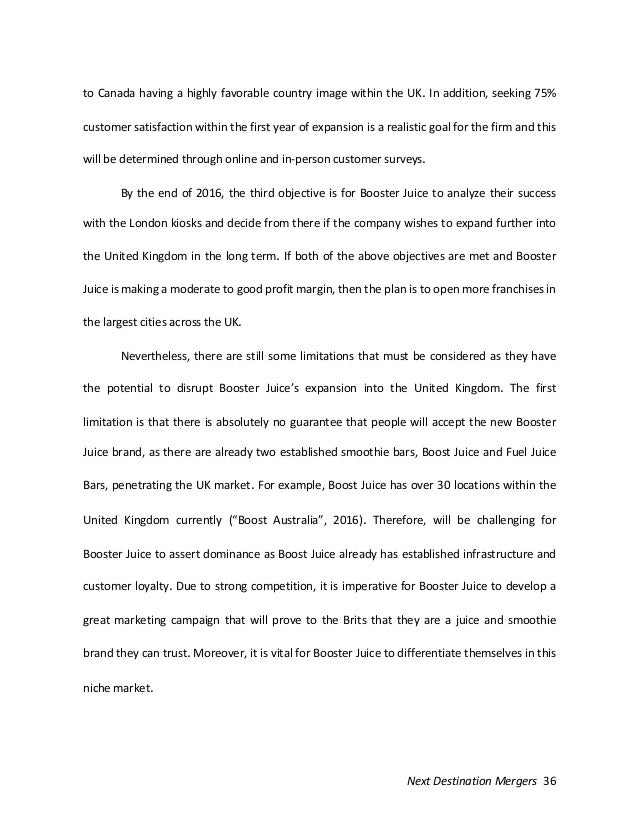 to Canada having a highly favorable country image within the UK. In addition, seeking 75% customer satisfaction within the first year of expansion is a realistic goal for the firm and this will be determined through online and in-person customer surveys.

By the end of 2016, the third objective is for Booster Juice to analyze their success with the London kiosks and decide from there if the company wishes to expand further into the United Kingdom in the long term. If both of the above objectives are met and Booster Juice is making a moderate to good profit margin, then the plan is to open more franchises in the largest cities across the UK.

Nevertheless, there are still some limitations that must be considered as they have the potential to disrupt Booster Juice's expansion into the United Kingdom. The first limitation is that there is absolutely no guarantee that people will accept the new Booster Juice brand, as there are already two established smoothie bars, Boost Juice and Fuel Juice Bars, penetrating the UK market. For example, Boost Juice has over 30 locations within the United Kingdom currently ("Boost Australia", 2016). Therefore, will be challenging for Booster Juice to assert dominance as Boost Juice already has established infrastructure and customer loyalty. Due to strong competition, it is imperative for Booster Juice to develop a great marketing campaign that will prove to the Brits that they are a juice and smoothie brand they can trust. Moreover, it is vital for Booster Juice to differentiate themselves in this niche market.

Next Destination Mergers 36